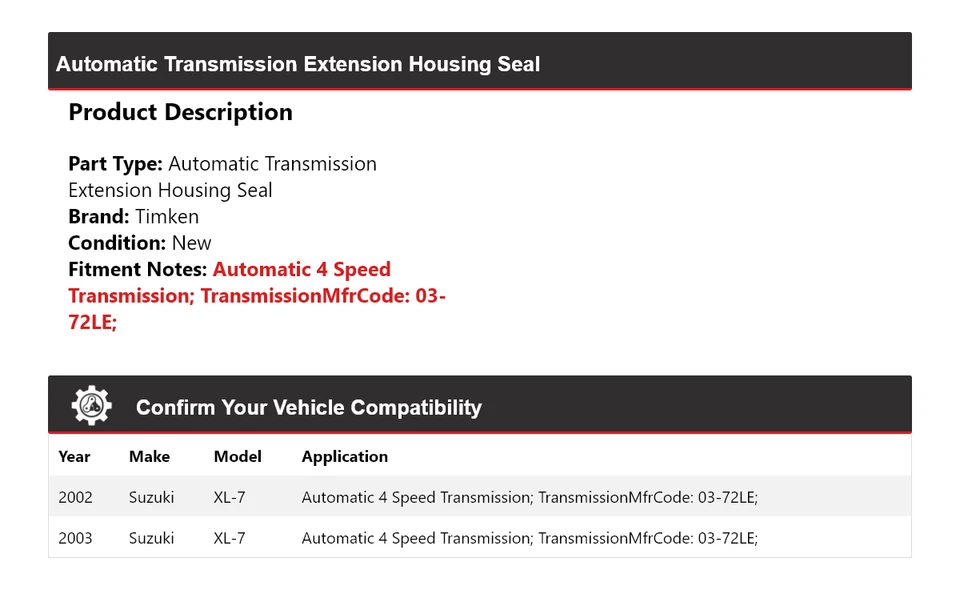 Automatic Transmission Extension Housing Seal

Product Description

Part Type: Automatic Transmission Extension Housing Seal
Brand: Timken
Condition: New
Fitment Notes: Automatic 4 Speed Transmission; TransmissionMfrCode: 03-72LE;

Confirm Your Vehicle Compatibility

| Year | Make | Model | Application |
|---|---|---|---|
| 2002 | Suzuki | XL-7 | Automatic 4 Speed Transmission; TransmissionMfrCode: 03-72LE; |
| 2003 | Suzuki | XL-7 | Automatic 4 Speed Transmission; TransmissionMfrCode: 03-72LE; |